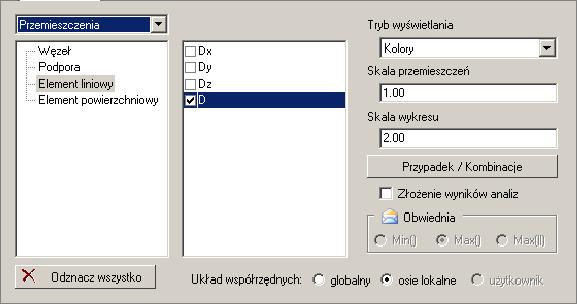 Przemieszczenia

Węzeł
Podpora
Element liniowy
Element powierzchniowy

Dx
Dy
Dz
D

Tryb wyświetlania
Kolory
Skala przemieszczeń
1.00
Skala wykresu
2.00
Przypadek / Kombinacje
Złożenie wyników analiz
Obwiednia
Min() Max() Max(II)

Odznacz wszystko

Układ współrzędnych: globalny osie lokalne użytkownik